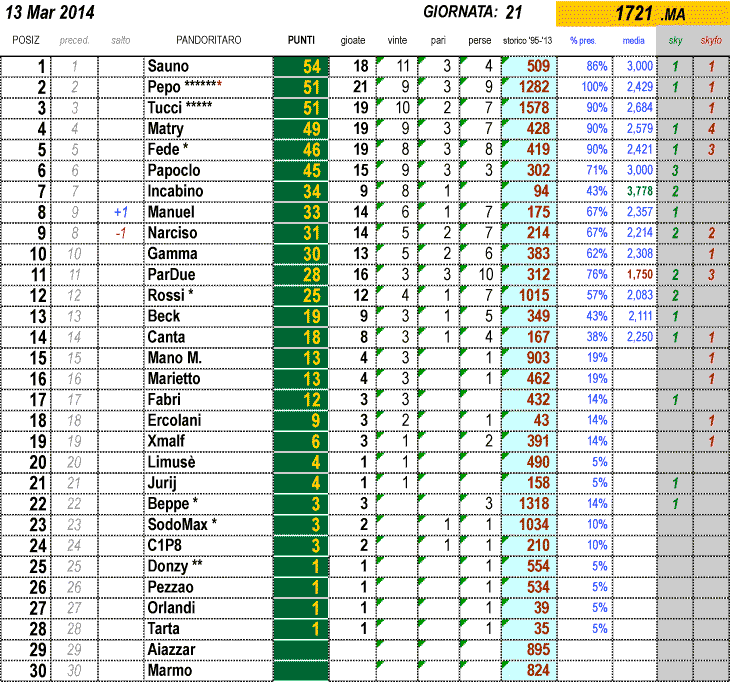 13 Mar 2014 GIORNATA: 21 1721 .MA

| POSIZ | preced. | salto | PANDORITARO | PUNTI | gioate | vinte | pari | perse | storico '95-'13 | % pres. | media | sky | skyfo |
|---|---|---|---|---|---|---|---|---|---|---|---|---|---|
| 1 | 1 | | Sauno | 54 | 18 | 11 | 3 | 4 | 509 | 86% | 3,000 | 1 | 1 |
| 2 | 2 | | Pepo ******* | 51 | 21 | 9 | 3 | 9 | 1282 | 100% | 2,429 | 1 | 1 |
| 3 | 3 | | Tucci ***** | 51 | 19 | 10 | 2 | 7 | 1578 | 90% | 2,684 | | 1 |
| 4 | 4 | | Matry | 49 | 19 | 9 | 3 | 7 | 428 | 90% | 2,579 | 1 | 4 |
| 5 | 5 | | Fede * | 46 | 19 | 8 | 3 | 8 | 419 | 90% | 2,421 | 1 | 3 |
| 6 | 6 | | Papoclo | 45 | 15 | 9 | 3 | 3 | 302 | 71% | 3,000 | 3 | |
| 7 | 7 | | Incabino | 34 | 9 | 8 | 1 | | 94 | 43% | 3,778 | 2 | |
| 8 | 9 | +1 | Manuel | 33 | 14 | 6 | 1 | 7 | 175 | 67% | 2,357 | 1 | |
| 9 | 8 | -1 | Narciso | 31 | 14 | 5 | 2 | 7 | 214 | 67% | 2,214 | 2 | 2 |
| 10 | 10 | | Gamma | 30 | 13 | 5 | 2 | 6 | 383 | 62% | 2,308 | | 1 |
| 11 | 11 | | ParDue | 28 | 16 | 3 | 3 | 10 | 312 | 76% | 1,750 | 2 | 3 |
| 12 | 12 | | Rossi * | 25 | 12 | 4 | 1 | 7 | 1015 | 57% | 2,083 | 2 | |
| 13 | 13 | | Beck | 19 | 9 | 3 | 1 | 5 | 349 | 43% | 2,111 | 1 | |
| 14 | 14 | | Canta | 18 | 8 | 3 | 1 | 4 | 167 | 38% | 2,250 | 1 | 1 |
| 15 | 15 | | Mano M. | 13 | 4 | 3 | | 1 | 903 | 19% | | | 1 |
| 16 | 16 | | Marietto | 13 | 4 | 3 | | 1 | 462 | 19% | | | 1 |
| 17 | 17 | | Fabri | 12 | 3 | 3 | | | 432 | 14% | | 1 | |
| 18 | 18 | | Ercolani | 9 | 3 | 2 | | 1 | 43 | 14% | | | 1 |
| 19 | 19 | | Xmalf | 6 | 3 | 1 | | 2 | 391 | 14% | | | 1 |
| 20 | 20 | | Limusè | 4 | 1 | 1 | | | 490 | 5% | | | |
| 21 | 21 | | Jurij | 4 | 1 | 1 | | | 158 | 5% | | 1 | |
| 22 | 22 | | Beppe * | 3 | 3 | | | 3 | 1318 | 14% | | 1 | |
| 23 | 23 | | SodoMax * | 3 | 2 | | 1 | 1 | 1034 | 10% | | | |
| 24 | 24 | | C1P8 | 3 | 2 | | 1 | 1 | 210 | 10% | | | |
| 25 | 25 | | Donzy ** | 1 | 1 | | | 1 | 554 | 5% | | | |
| 26 | 26 | | Pezzao | 1 | 1 | | | 1 | 534 | 5% | | | |
| 27 | 27 | | Orlandi | 1 | 1 | | | 1 | 39 | 5% | | | |
| 28 | 28 | | Tarta | 1 | 1 | | | 1 | 35 | 5% | | | |
| 29 | 29 | | Aiazzar | | | | | | 895 | | | | |
| 30 | 30 | | Marmo | | | | | | 824 | | | | |